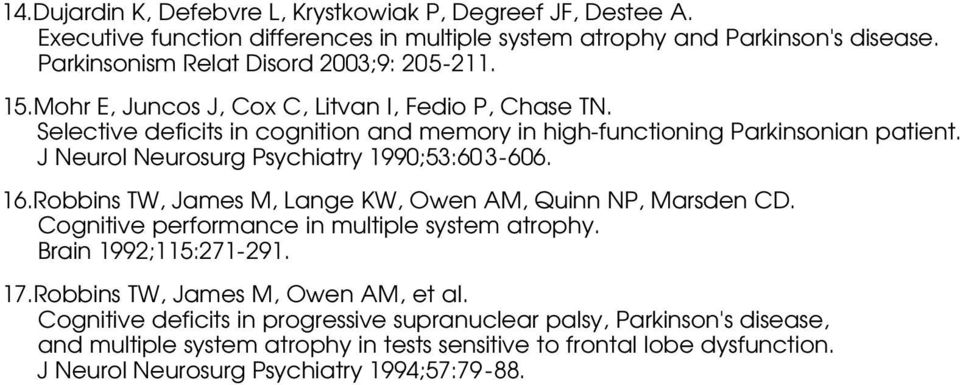 14.Dujardin K, Defebvre L, Krystkowiak P, Degreef JF, Destee A.
Executive function differences in multiple system atrophy and Parkinson's disease.
Parkinsonism Relat Disord 2003;9: 205-211.

15.Mohr E, Juncos J, Cox C, Litvan I, Fedio P, Chase TN.
Selective deficits in cognition and memory in high-functioning Parkinsonian patient.
J Neurol Neurosurg Psychiatry 1990;53:603-606.

16.Robbins TW, James M, Lange KW, Owen AM, Quinn NP, Marsden CD.
Cognitive performance in multiple system atrophy.
Brain 1992;115:271-291.

17.Robbins TW, James M, Owen AM, et al.
Cognitive deficits in progressive supranuclear palsy, Parkinson's disease,
and multiple system atrophy in tests sensitive to frontal lobe dysfunction.
J Neurol Neurosurg Psychiatry 1994;57:79-88.